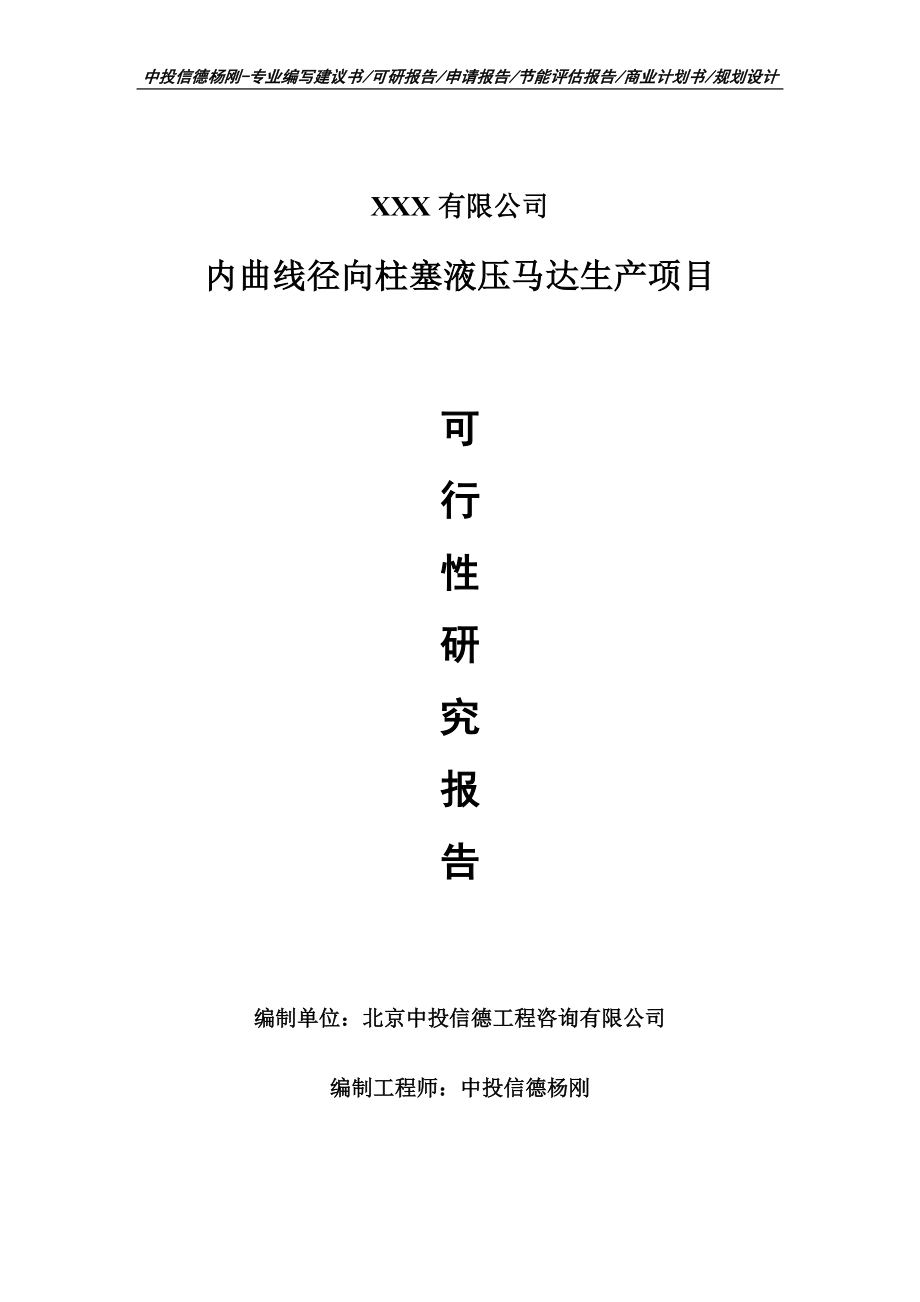 中投信德杨刚-专业编写建议书/可研报告/申请报告/节能评估报告/商业计划书/规划设计

XXX 有限公司

内曲线径向柱塞液压马达生产项目

可

行

性

研

究

报

告

编制单位：北京中投信德工程咨询有限公司

编制工程师：中投信德杨刚